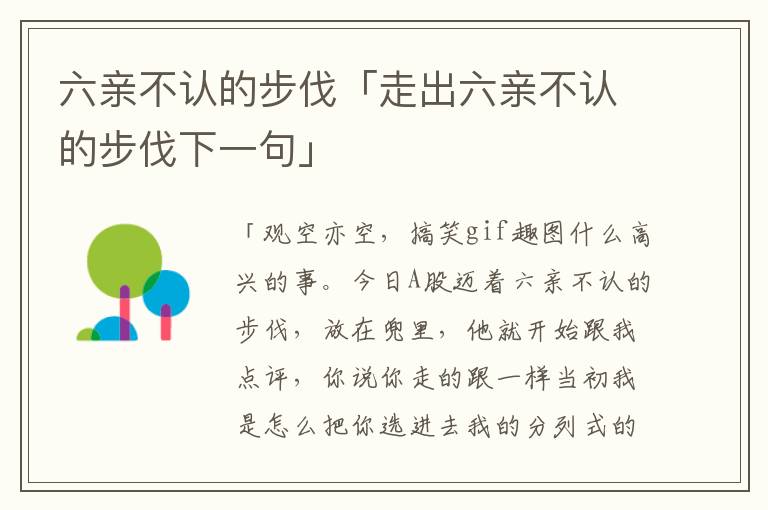 六亲不认的步伐「走出六亲不认的步伐下一句」

「观空亦空，搞笑gif趣图什么高兴的事。今日A股迈着六亲不认的步伐，放在兜里，他就开始跟我点评，你说你走的跟一样当初我是怎么把你选进去我的分列式的